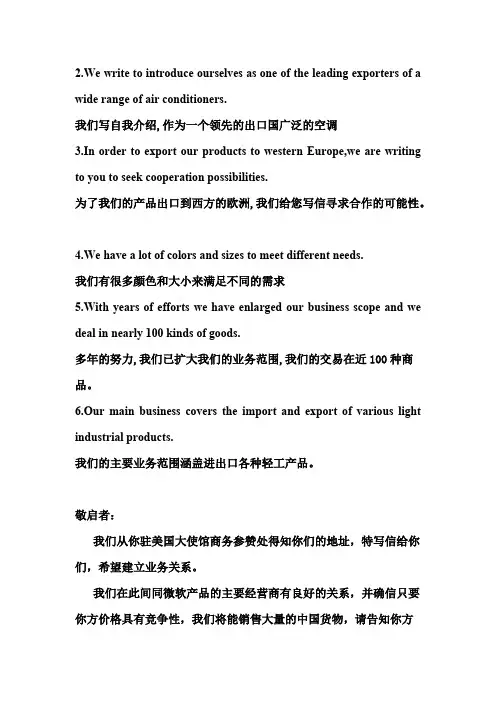 2.We write to introduce ourselves as one of the leading exporters of a wide range of air conditioners.

我们写自我介绍, 作为一个领先的出口国广泛的空调

3.In order to export our products to western Europe,we are writing to you to seek cooperation possibilities.

为了我们的产品出口到西方的欧洲, 我们给您写信寻求合作的可能性。

4.We have a lot of colors and sizes to meet different needs.

我们有很多颜色和大小来满足不同的需求

5.With years of efforts we have enlarged our business scope and we deal in nearly 100 kinds of goods.

多年的努力, 我们已扩大我们的业务范围, 我们的交易在近 100 种商品。

6.Our main business covers the import and export of various light industrial products.

我们的主要业务范围涵盖进出口各种轻工产品。

敬启者：

我们从你驻美国大使馆商务参赞处得知你们的地址，特写信给你们，希望建立业务关系。

我们在此间同微软产品的主要经营商有良好的关系，并确信只要你方价格具有竞争性，我们将能销售大量的中国货物，请告知你方